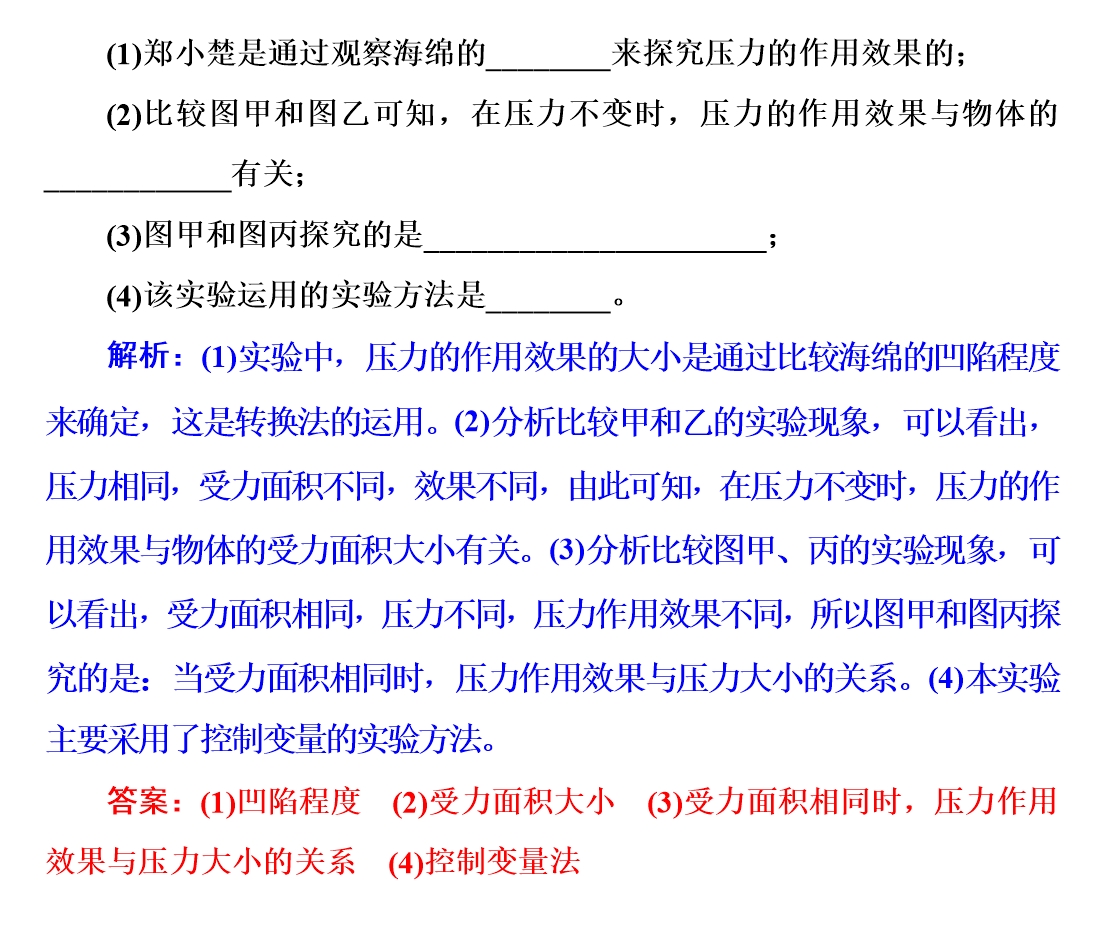 (1)郑小楚是通过观察海绵的________来探究压力的作用效果的；

(2)比较图甲和图乙可知，在压力不变时，压力的作用效果与物体的____________有关；

(3)图甲和图丙探究的是______________________；

(4)该实验运用的实验方法是________。

解析：(1)实验中，压力的作用效果的大小是通过比较海绵的凹陷程度来确定，这是转换法的运用。(2)分析比较甲和乙的实验现象，可以看出，压力相同，受力面积不同，效果不同，由此可知，在压力不变时，压力的作用效果与物体的受力面积大小有关。(3)分析比较图甲、丙的实验现象，可以看出，受力面积相同，压力不同，压力作用效果不同，所以图甲和图丙探究的是：当受力面积相同时，压力作用效果与压力大小的关系。(4)本实验主要采用了控制变量的实验方法。

答案：(1)凹陷程度　(2)受力面积大小　(3)受力面积相同时，压力作用效果与压力大小的关系　(4)控制变量法